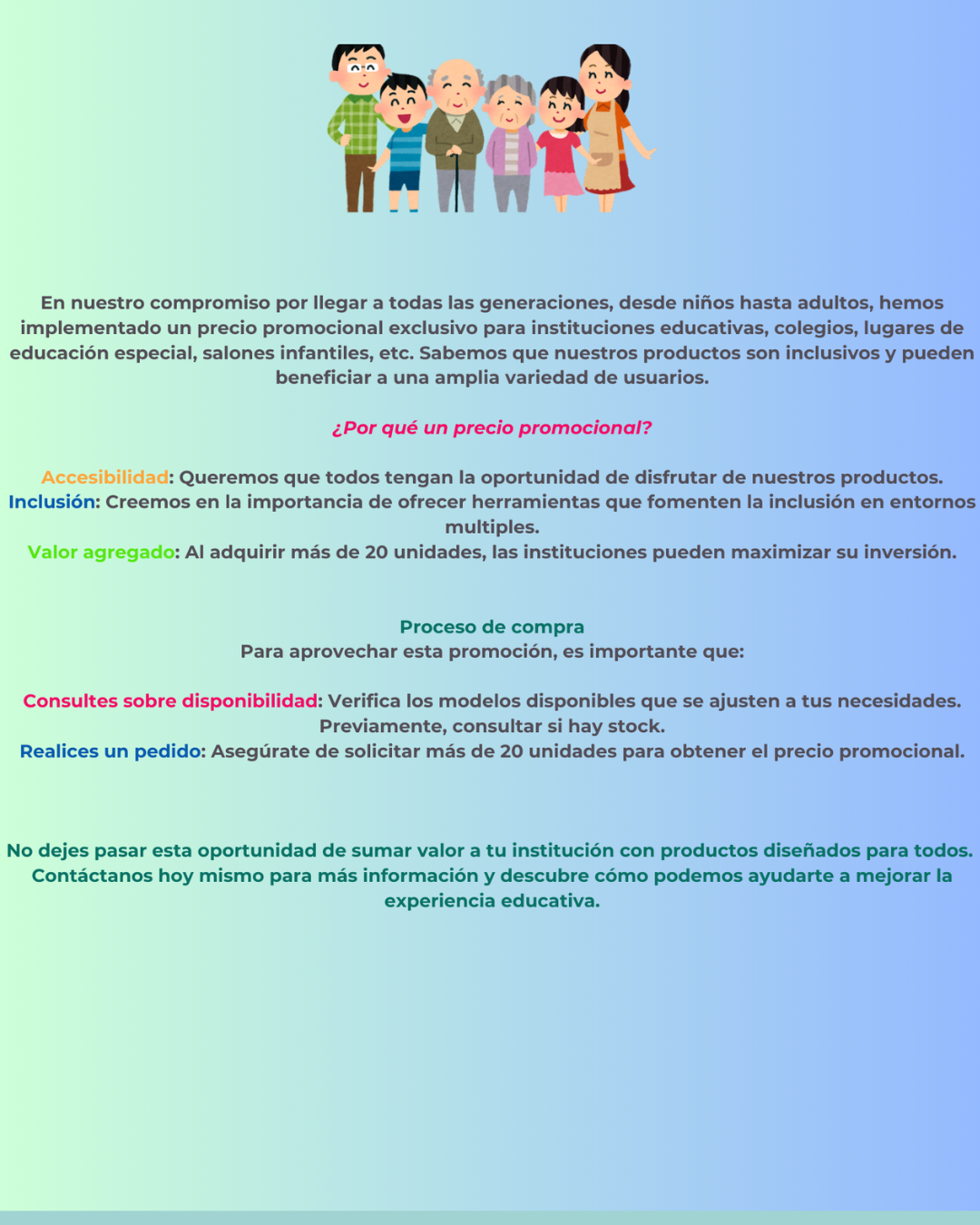 En nuestro compromiso por llegar a todas las generaciones, desde niños hasta adultos, hemos implementado un precio promocional exclusivo para instituciones educativas, colegios, lugares de educación especial, salones infantiles, etc. Sabemos que nuestros productos son inclusivos y pueden beneficiar a una amplia variedad de usuarios.

¿Por qué un precio promocional?

Accesibilidad: Queremos que todos tengan la oportunidad de disfrutar de nuestros productos.
Inclusión: Creemos en la importancia de ofrecer herramientas que fomenten la inclusión en entornos multiples.
Valor agregado: Al adquirir más de 20 unidades, las instituciones pueden maximizar su inversión.

Proceso de compra
Para aprovechar esta promoción, es importante que:

Consultes sobre disponibilidad: Verifica los modelos disponibles que se ajusten a tus necesidades. Previamente, consultar si hay stock.
Realices un pedido: Asegúrate de solicitar más de 20 unidades para obtener el precio promocional.

No dejes pasar esta oportunidad de sumar valor a tu institución con productos diseñados para todos. Contáctanos hoy mismo para más información y descubre cómo podemos ayudarte a mejorar la experiencia educativa.